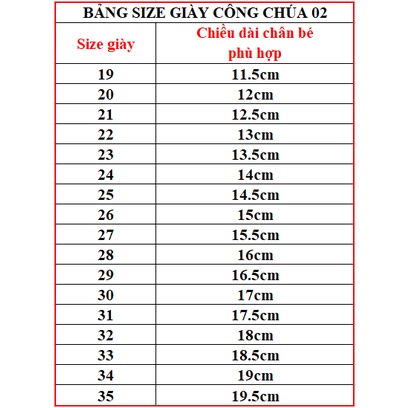 BẢNG SIZE GIÀY CÔNG CHÚA 02

| Size giày | Chiều dài chân bé phù hợp |
|---|---|
| 19 | 11.5cm |
| 20 | 12cm |
| 21 | 12.5cm |
| 22 | 13cm |
| 23 | 13.5cm |
| 24 | 14cm |
| 25 | 14.5cm |
| 26 | 15cm |
| 27 | 15.5cm |
| 28 | 16cm |
| 29 | 16.5cm |
| 30 | 17cm |
| 31 | 17.5cm |
| 32 | 18cm |
| 33 | 18.5cm |
| 34 | 19cm |
| 35 | 19.5cm |